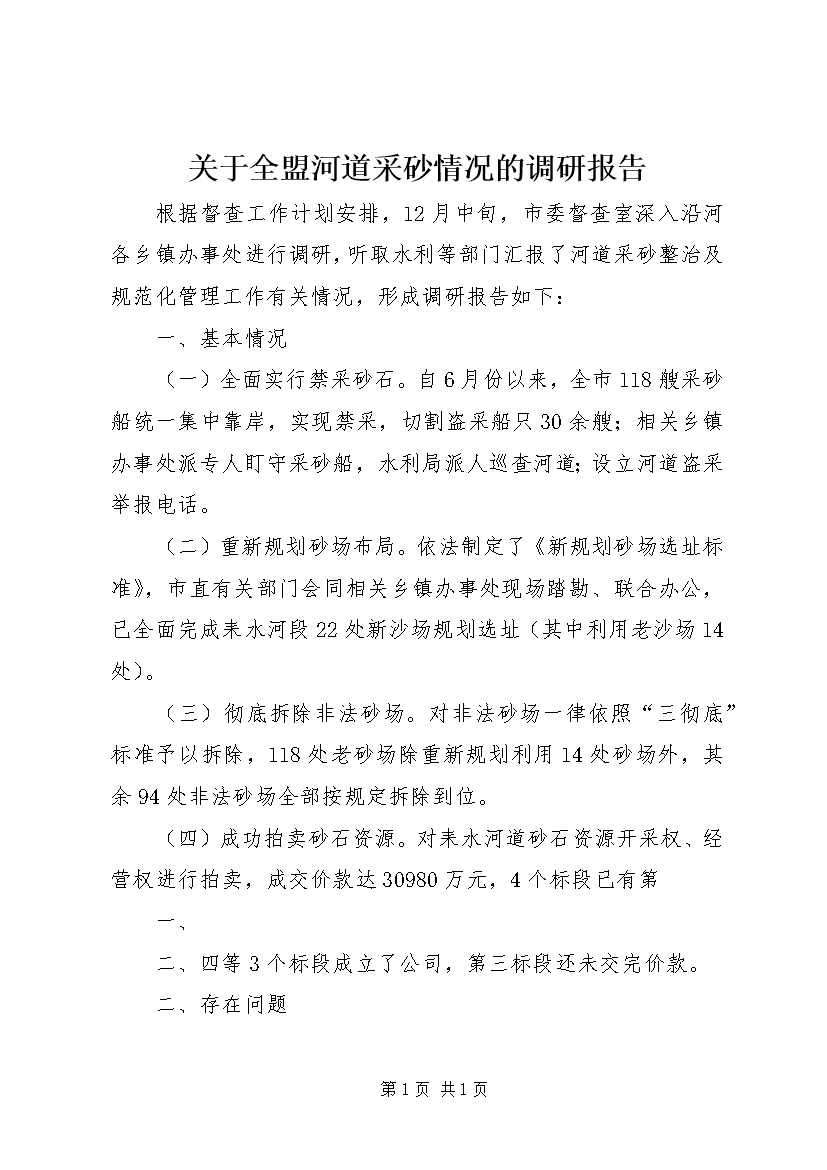 关于全盟河道采砂情况的调研报告

根据督查工作计划安排，12月中旬，市委督查室深入沿河各乡镇办事处进行调研，听取水利等部门汇报了河道采砂整治及规范化管理工作有关情况，形成调研报告如下：

一、基本情况

（一）全面实行禁采砂石。自6月份以来，全市118艘采砂船统一集中靠岸，实现禁采，切割盗采船只30余艘；相关乡镇办事处派专人盯守采砂船，水利局派人巡查河道；设立河道盗采举报电话。

（二）重新规划砂场布局。依法制定了《新规划砂场选址标准》，市直有关部门会同相关乡镇办事处现场踏勘、联合办公，已全面完成耒水河段22处新沙场规划选址（其中利用老沙场14处）。

（三）彻底拆除非法砂场。对非法砂场一律依照“三彻底”标准予以拆除，118处老砂场除重新规划利用14处砂场外，其余94处非法砂场全部按规定拆除到位。

（四）成功拍卖砂石资源。对耒水河道砂石资源开采权、经营权进行拍卖，成交价款达30980万元，4个标段已有第

一、

二、四等3个标段成立了公司，第三标段还未交完价款。

二、存在问题

第1页 共1页